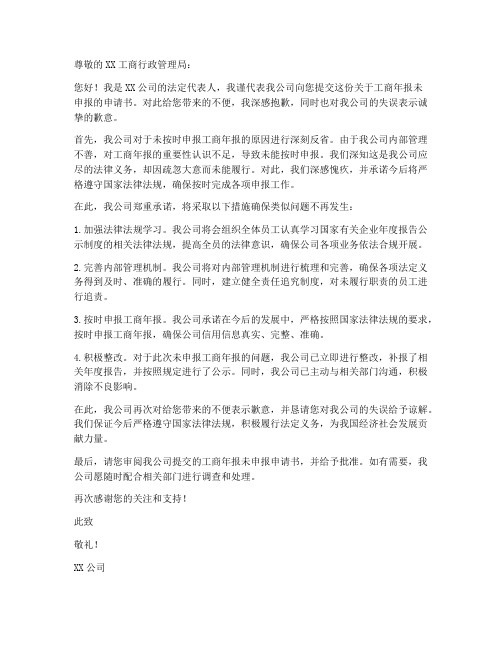 尊敬的 XX 工商行政管理局：

您好！我是 XX 公司的法定代表人，我谨代表我公司向您提交这份关于工商年报未申报的申请书。对此给您带来的不便，我深感抱歉，同时也对我公司的失误表示诚挚的歉意。

首先，我公司对于未按时申报工商年报的原因进行深刻反省。由于我公司内部管理不善，对工商年报的重要性认识不足，导致未能按时申报。我们深知这是我公司应尽的法律义务，却因疏忽大意而未能履行。对此，我们深感愧疚，并承诺今后将严格遵守国家法律法规，确保按时完成各项申报工作。

在此，我公司郑重承诺，将采取以下措施确保类似问题不再发生：

1. 加强法律法规学习。我公司将会组织全体员工认真学习国家有关企业年度报告公示制度的相关法律法规，提高全员的法律意识，确保公司各项业务依法合规开展。

2. 完善内部管理机制。我公司将对内部管理机制进行梳理和完善，确保各项法定义务得到及时、准确的履行。同时，建立健全责任追究制度，对未履行职责的员工进行追责。

3. 按时申报工商年报。我公司承诺在今后的发展中，严格按照国家法律法规的要求，按时申报工商年报，确保公司信用信息真实、完整、准确。

4. 积极整改。对于此次未申报工商年报的问题，我公司已立即进行整改，补报了相关年度报告，并按照规定进行了公示。同时，我公司已主动与相关部门沟通，积极消除不良影响。

在此，我公司再次对给您带来的不便表示歉意，并恳请您对我公司的失误给予谅解。我们保证今后严格遵守国家法律法规，积极履行法定义务，为我国经济社会发展贡献力量。

最后，请您审阅我公司提交的工商年报未申报申请书，并给予批准。如有需要，我公司愿随时配合相关部门进行调查和处理。

再次感谢您的关注和支持！

此致

敬礼！

XX 公司